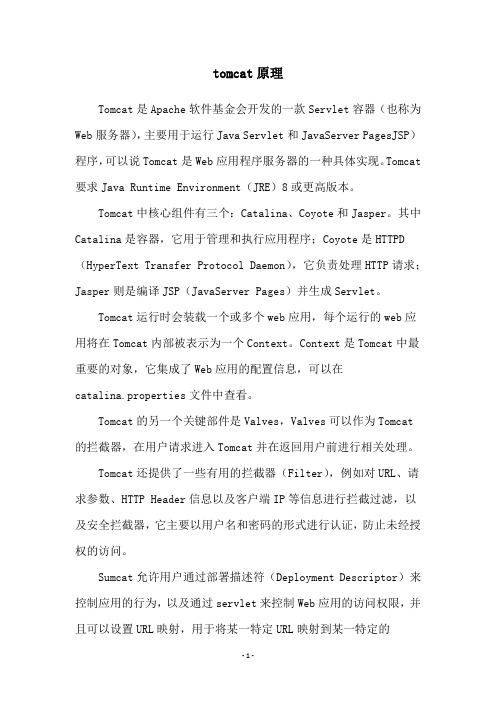 tomcat原理

Tomcat是Apache软件基金会开发的一款Servlet容器（也称为Web服务器），主要用于运行Java Servlet和JavaServer PagesJSP）程序，可以说Tomcat是Web应用程序服务器的一种具体实现。Tomcat要求Java Runtime Environment（JRE）8或更高版本。

Tomcat中核心组件有三个：Catalina、Coyote和Jasper。其中Catalina是容器，它用于管理和执行应用程序；Coyote是HTTPD（HyperText Transfer Protocol Daemon），它负责处理HTTP请求；Jasper则是编译JSP（JavaServer Pages）并生成Servlet。

Tomcat运行时会装载一个或多个web应用，每个运行的web应用将在Tomcat内部被表示为一个Context。Context是Tomcat中最重要的对象，它集成了Web应用的配置信息，可以在catalina.properties文件中查看。

Tomcat的另一个关键部件是Valves，Valves可以作为Tomcat的拦截器，在用户请求进入Tomcat并在返回用户前进行相关处理。

Tomcat还提供了一些有用的拦截器（Filter），例如对URL、请求参数、HTTP Header信息以及客户端IP等信息进行拦截过滤，以及安全拦截器，它主要以用户名和密码的形式进行认证，防止未经授权的访问。

Sumcat允许用户通过部署描述符（Deployment Descriptor）来控制应用的行为，以及通过servlet来控制Web应用的访问权限，并且可以设置URL映射，用于将某一特定URL映射到某一特定的

-1-